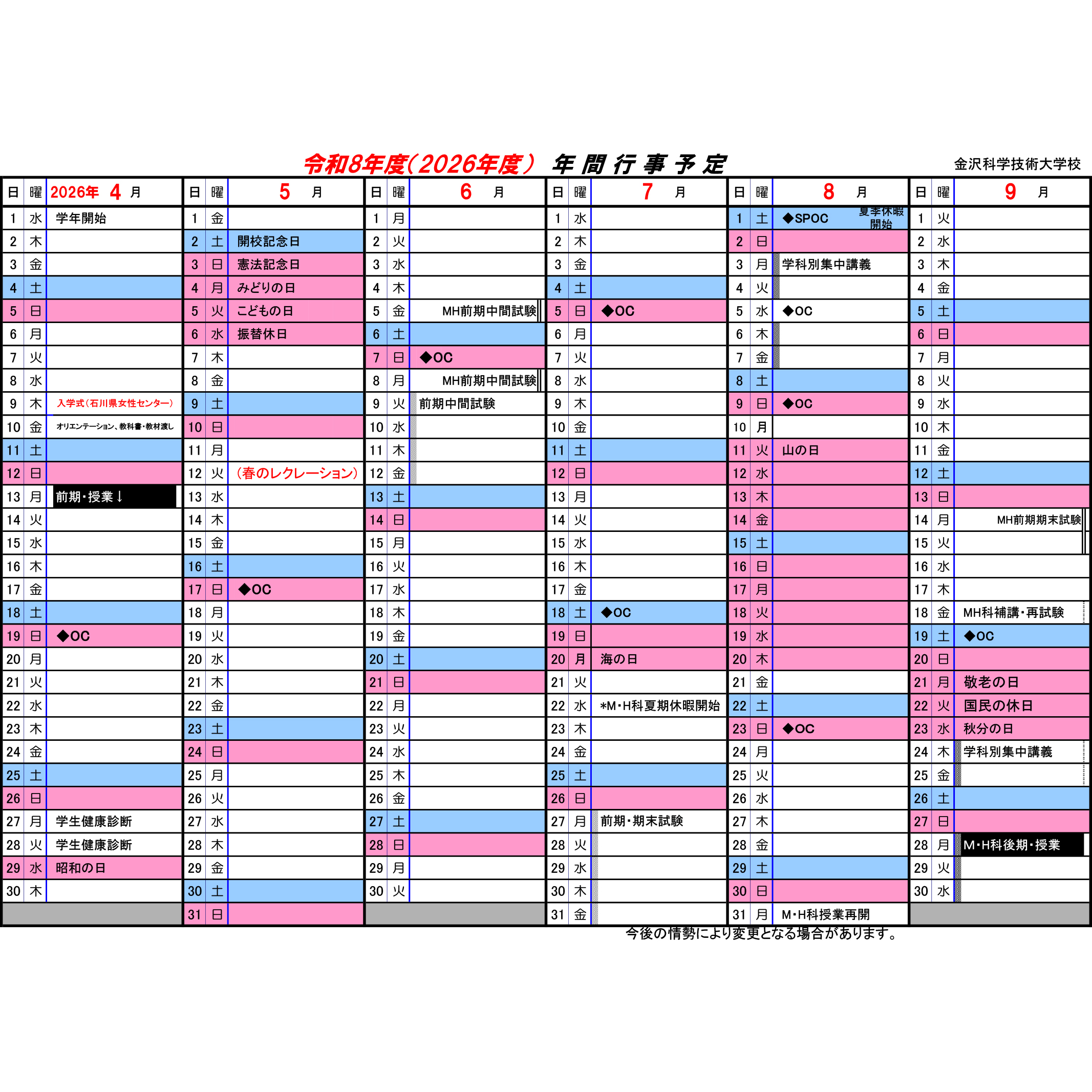 令和8年度(2026年度) 年間行事予定

金沢科学技術大学校

| 日 | 曜 | 2026年 4 月 | 日 | 曜 | 5 月 | 日 | 曜 | 6 月 | 日 | 曜 | 7 月 | 日 | 曜 | 8 月 | 日 | 曜 | 9 月 |
|---|---|---|---|---|---|---|---|---|---|---|---|---|---|---|---|---|---|
| 1 | 水 | 学年開始 | 1 | 金 | | 1 | 月 | | 1 | 水 | | 1 | 土 | ◆SPOC 夏季休暇開始 | 1 | 火 | |
| 2 | 木 | | 2 | 土 | 開校記念日 | 2 | 火 | | 2 | 木 | | 2 | 日 | | 2 | 水 | |
| 3 | 金 | | 3 | 日 | 憲法記念日 | 3 | 水 | | 3 | 金 | | 3 | 月 | 学科別集中講義 | 3 | 木 | |
| 4 | 土 | | 4 | 月 | みどりの日 | 4 | 木 | | 4 | 土 | | 4 | 火 | | 4 | 金 | |
| 5 | 日 | | 5 | 火 | こどもの日 | 5 | 金 | MH前期中間試験 | 5 | 日 | ◆OC | 5 | 水 | ◆OC | 5 | 土 | |
| 6 | 月 | | 6 | 水 | 振替休日 | 6 | 土 | | 6 | 月 | | 6 | 木 | | 6 | 日 | |
| 7 | 火 | | 7 | 木 | | 7 | 日 | ◆OC | 7 | 火 | | 7 | 金 | | 7 | 月 | |
| 8 | 水 | | 8 | 金 | | 8 | 月 | MH前期中間試験 | 8 | 水 | | 8 | 土 | | 8 | 火 | |
| 9 | 木 | 入学式(石川県女性センター) | 9 | 土 | | 9 | 火 | 前期中間試験 | 9 | 木 | | 9 | 日 | ◆OC | 9 | 水 | |
| 10 | 金 | オリエンテーション、教科書・教材渡し | 10 | 日 | | 10 | 水 | | 10 | 金 | | 10 | 月 | | 10 | 木 | |
| 11 | 土 | | 11 | 月 | | 11 | 木 | | 11 | 土 | | 11 | 火 | 山の日 | 11 | 金 | |
| 12 | 日 | | 12 | 火 | (春のレクレーション) | 12 | 金 | | 12 | 日 | | 12 | 水 | | 12 | 土 | |
| 13 | 月 | 前期・授業↓ | 13 | 水 | | 13 | 土 | | 13 | 月 | | 13 | 木 | | 13 | 日 | |
| 14 | 火 | | 14 | 木 | | 14 | 日 | | 14 | 火 | | 14 | 金 | | 14 | 月 | MH前期期末試験 |
| 15 | 水 | | 15 | 金 | | 15 | 月 | | 15 | 水 | | 15 | 土 | | 15 | 火 | |
| 16 | 木 | | 16 | 土 | | 16 | 火 | | 16 | 木 | | 16 | 日 | | 16 | 水 | |
| 17 | 金 | | 17 | 日 | ◆OC | 17 | 水 | | 17 | 金 | | 17 | 月 | | 17 | 木 | |
| 18 | 土 | | 18 | 月 | | 18 | 木 | | 18 | 土 | ◆OC | 18 | 火 | | 18 | 金 | MH科補講・再試験 |
| 19 | 日 | ◆OC | 19 | 火 | | 19 | 金 | | 19 | 日 | | 19 | 水 | | 19 | 土 | ◆OC |
| 20 | 月 | | 20 | 水 | | 20 | 土 | | 20 | 月 | 海の日 | 20 | 木 | | 20 | 日 | |
| 21 | 火 | | 21 | 木 | | 21 | 日 | | 21 | 火 | | 21 | 金 | | 21 | 月 | 敬老の日 |
| 22 | 水 | | 22 | 金 | | 22 | 月 | | 22 | 水 | *M・H科夏期休暇開始 | 22 | 土 | | 22 | 火 | 国民の休日 |
| 23 | 木 | | 23 | 土 | | 23 | 火 | | 23 | 木 | | 23 | 日 | ◆OC | 23 | 水 | 秋分の日 |
| 24 | 金 | | 24 | 日 | | 24 | 水 | | 24 | 金 | | 24 | 月 | | 24 | 木 | 学科別集中講義 |
| 25 | 土 | | 25 | 月 | | 25 | 木 | | 25 | 土 | | 25 | 火 | | 25 | 金 | |
| 26 | 日 | | 26 | 火 | | 26 | 金 | | 26 | 日 | | 26 | 水 | | 26 | 土 | |
| 27 | 月 | 学生健康診断 | 27 | 水 | | 27 | 土 | | 27 | 月 | 前期・期末試験 | 27 | 木 | | 27 | 日 | |
| 28 | 火 | 学生健康診断 | 28 | 木 | | 28 | 日 | | 28 | 火 | | 28 | 金 | | 28 | 月 | M・H科後期・授業 |
| 29 | 水 | 昭和の日 | 29 | 金 | | 29 | 月 | | 29 | 水 | | 29 | 土 | | 29 | 火 | |
| 30 | 木 | | 30 | 土 | | 30 | 火 | | 30 | 木 | | 30 | 日 | | 30 | 水 | |
| | | | 31 | 日 | | | | | 31 | 金 | | 31 | 月 | M・H科授業再開 | | | |

今後の情勢により変更となる場合があります。